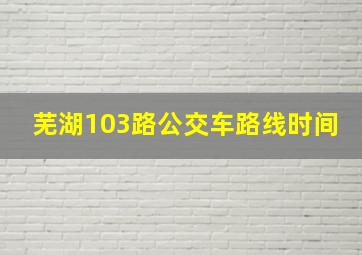 芜湖103路公交车路线时间